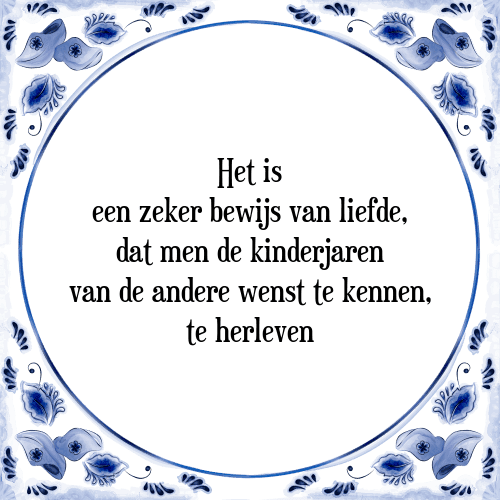 Het is
een zeker bewijs van liefde,
dat men de kinderjaren
van de andere wenst te kennen,
te herleven